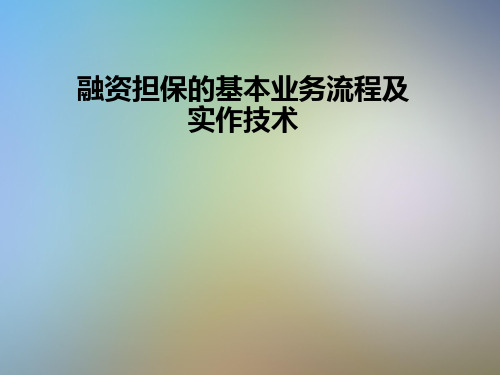 融资担保的基本业务流程及实作技术